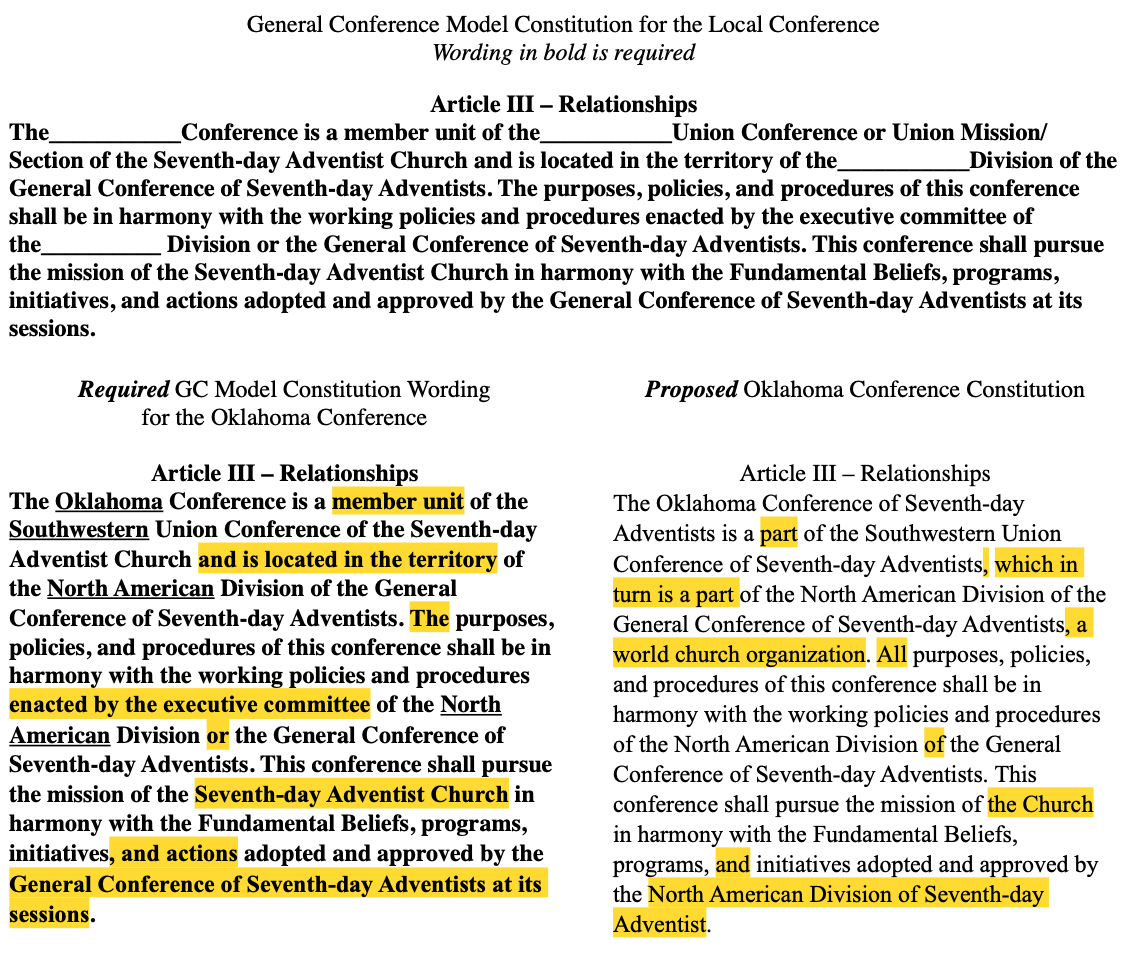 General Conference Model Constitution for the Local Conference
Wording in bold is required

Article III – Relationships

The____Conference is a member unit of the____Union Conference or Union Mission/ Section of the Seventh-day Adventist Church and is located in the territory of the____Division of the General Conference of Seventh-day Adventists. The purposes, policies, and procedures of this conference shall be in harmony with the working policies and procedures enacted by the executive committee of the____ Division or the General Conference of Seventh-day Adventists. This conference shall pursue the mission of the Seventh-day Adventist Church in harmony with the Fundamental Beliefs, programs, initiatives, and actions adopted and approved by the General Conference of Seventh-day Adventists at its sessions.

Required GC Model Constitution Wording
for the Oklahoma Conference

Article III – Relationships

The Oklahoma Conference is a member unit of the Southwestern Union Conference of the Seventh-day Adventist Church and is located in the territory of the North American Division of the General Conference of Seventh-day Adventists. The purposes, policies, and procedures of this conference shall be in harmony with the working policies and procedures enacted by the executive committee of the North American Division or the General Conference of Seventh-day Adventists. This conference shall pursue the mission of the Seventh-day Adventist Church in harmony with the Fundamental Beliefs, programs, initiatives, and actions adopted and approved by the General Conference of Seventh-day Adventists at its sessions.

Proposed Oklahoma Conference Constitution

Article III – Relationships

The Oklahoma Conference of Seventh-day Adventists is a part of the Southwestern Union Conference of Seventh-day Adventists, which in turn is a part of the North American Division of the General Conference of Seventh-day Adventists, a world church organization. All purposes, policies, and procedures of this conference shall be in harmony with the working policies and procedures of the North American Division of the General Conference of Seventh-day Adventists. This conference shall pursue the mission of the Church in harmony with the Fundamental Beliefs, programs, and initiatives adopted and approved by the North American Division of Seventh-day Adventist.